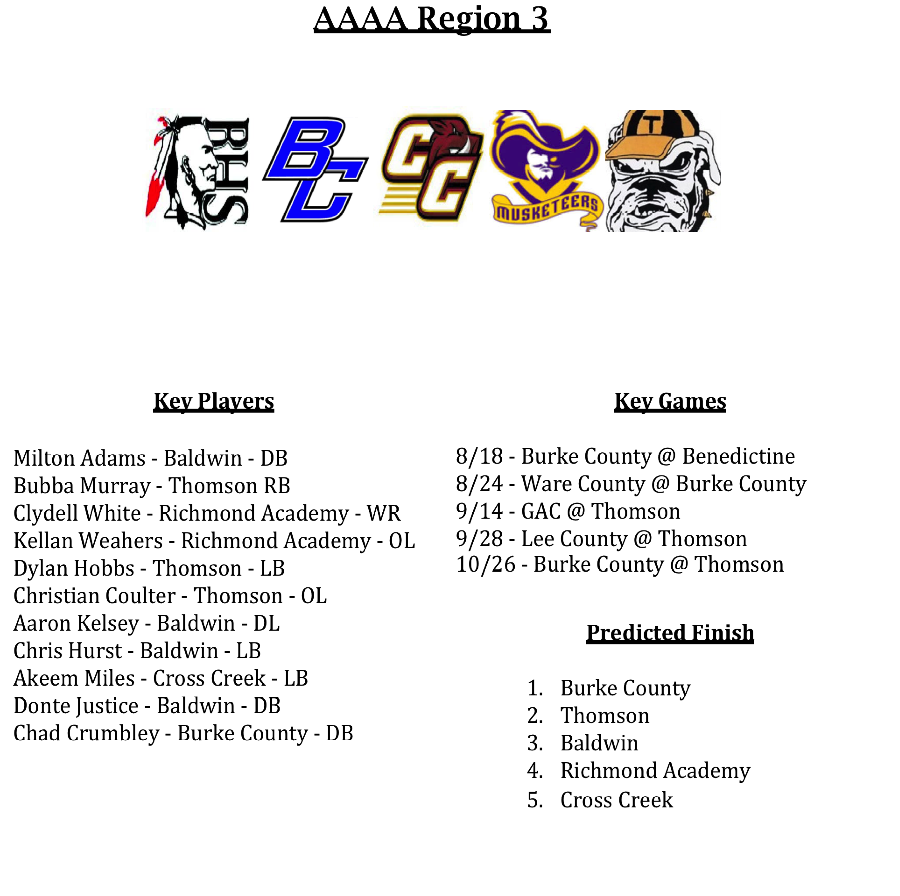 AAAA Region 3

RHS

BC

CC

MUSKETEERS

T

Key Players

Milton Adams - Baldwin - DB
Bubba Murray - Thomson RB
Clydell White - Richmond Academy - WR
Kellan Weahers - Richmond Academy - OL
Dylan Hobbs - Thomson - LB
Christian Coulter - Thomson - OL
Aaron Kelsey - Baldwin - DL
Chris Hurst - Baldwin - LB
Akeem Miles - Cross Creek - LB
Donte Justice - Baldwin - DB
Chad Crumbley - Burke County - DB

Key Games

8/18 - Burke County @ Benedictine
8/24 - Ware County @ Burke County
9/14 - GAC @ Thomson
9/28 - Lee County @ Thomson
10/26 - Burke County @ Thomson

Predicted Finish

1. Burke County
2. Thomson
3. Baldwin
4. Richmond Academy
5. Cross Creek